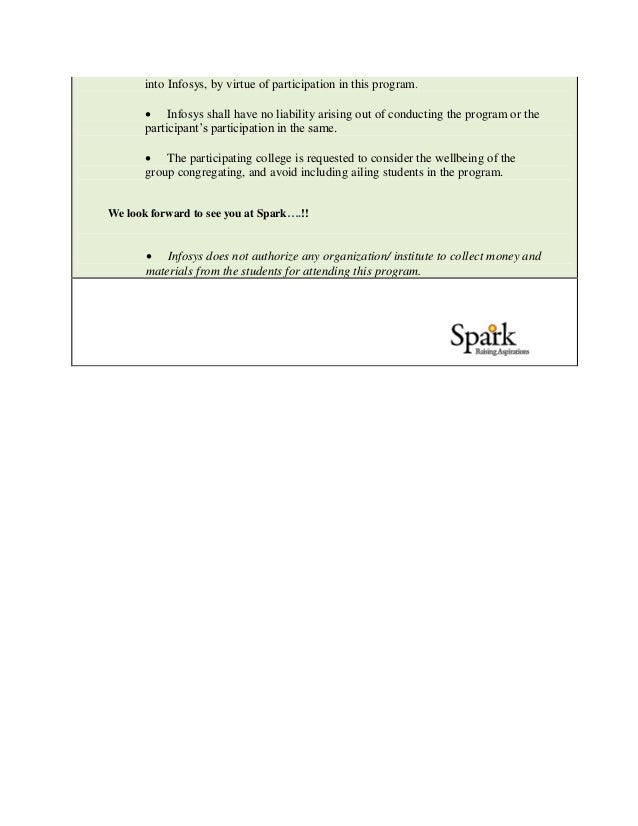 into Infosys, by virtue of participation in this program.

• Infosys shall have no liability arising out of conducting the program or the participant's participation in the same.

• The participating college is requested to consider the wellbeing of the group congregating, and avoid including ailing students in the program.

We look forward to see you at Spark….!!

• Infosys does not authorize any organization/ institute to collect money and materials from the students for attending this program.

Spark
Raising Aspirations